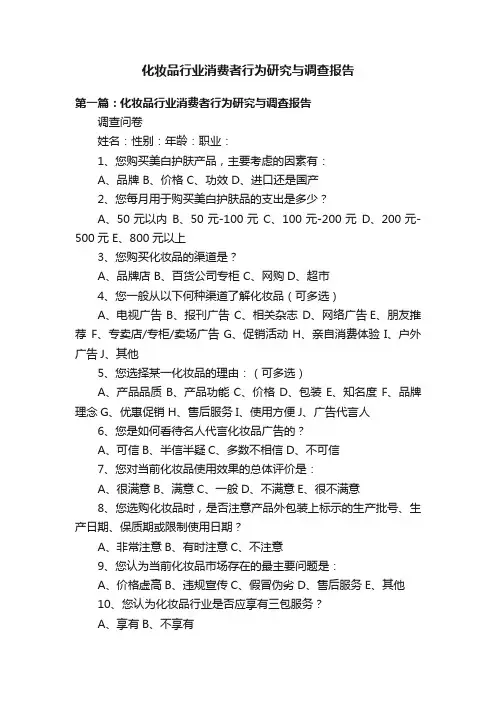 化妆品行业消费者行为研究与调查报告

第一篇：化妆品行业消费者行为研究与调查报告

调查问卷

姓名：性别：年龄：职业：

1、您购买美白护肤产品，主要考虑的因素有：

A、品牌 B、价格 C、功效 D、进口还是国产

2、您每月用于购买美白护肤品的支出是多少？

A、50 元以内 B、50 元-100 元 C、100 元-200 元 D、200 元-500 元 E、800 元以上

3、您购买化妆品的渠道是？

A、品牌店 B、百货公司专柜 C、网购 D、超市

4、您一般从以下何种渠道了解化妆品（可多选）

A、电视广告 B、报刊广告 C、相关杂志 D、网络广告 E、朋友推荐 F、专卖店/专柜/卖场广告 G、促销活动 H、亲自消费体验 I、户外广告 J、其他

5、您选择某一化妆品的理由：（可多选）

A、产品品质 B、产品功能 C、价格 D、包装 E、知名度 F、品牌理念 G、优惠促销 H、售后服务 I、使用方便 J、广告代言人

6、您是如何看待名人代言化妆品广告的？

A、可信 B、半信半疑 C、多数不相信 D、不可信

7、您对当前化妆品使用效果的总体评价是：

A、很满意 B、满意 C、一般 D、不满意 E、很不满意

8、您选购化妆品时，是否注意产品外包装上标示的生产批号、生产日期、保质期或限制使用日期？

A、非常注意 B、有时注意 C、不注意

9、您认为当前化妆品市场存在的最主要问题是：

A、价格虚高 B、违规宣传 C、假冒伪劣 D、售后服务 E、其他

10、您认为化妆品行业是否应享有三包服务？

A、享有 B、不享有